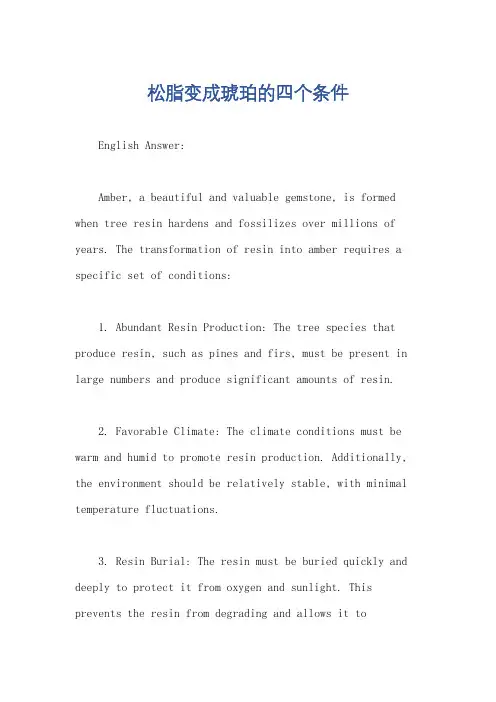 松脂变成琥珀的四个条件

English Answer:

Amber, a beautiful and valuable gemstone, is formed when tree resin hardens and fossilizes over millions of years. The transformation of resin into amber requires a specific set of conditions:

1. Abundant Resin Production: The tree species that produce resin, such as pines and firs, must be present in large numbers and produce significant amounts of resin.

2. Favorable Climate: The climate conditions must be warm and humid to promote resin production. Additionally, the environment should be relatively stable, with minimal temperature fluctuations.

3. Resin Burial: The resin must be buried quickly and deeply to protect it from oxygen and sunlight. This prevents the resin from degrading and allows it to